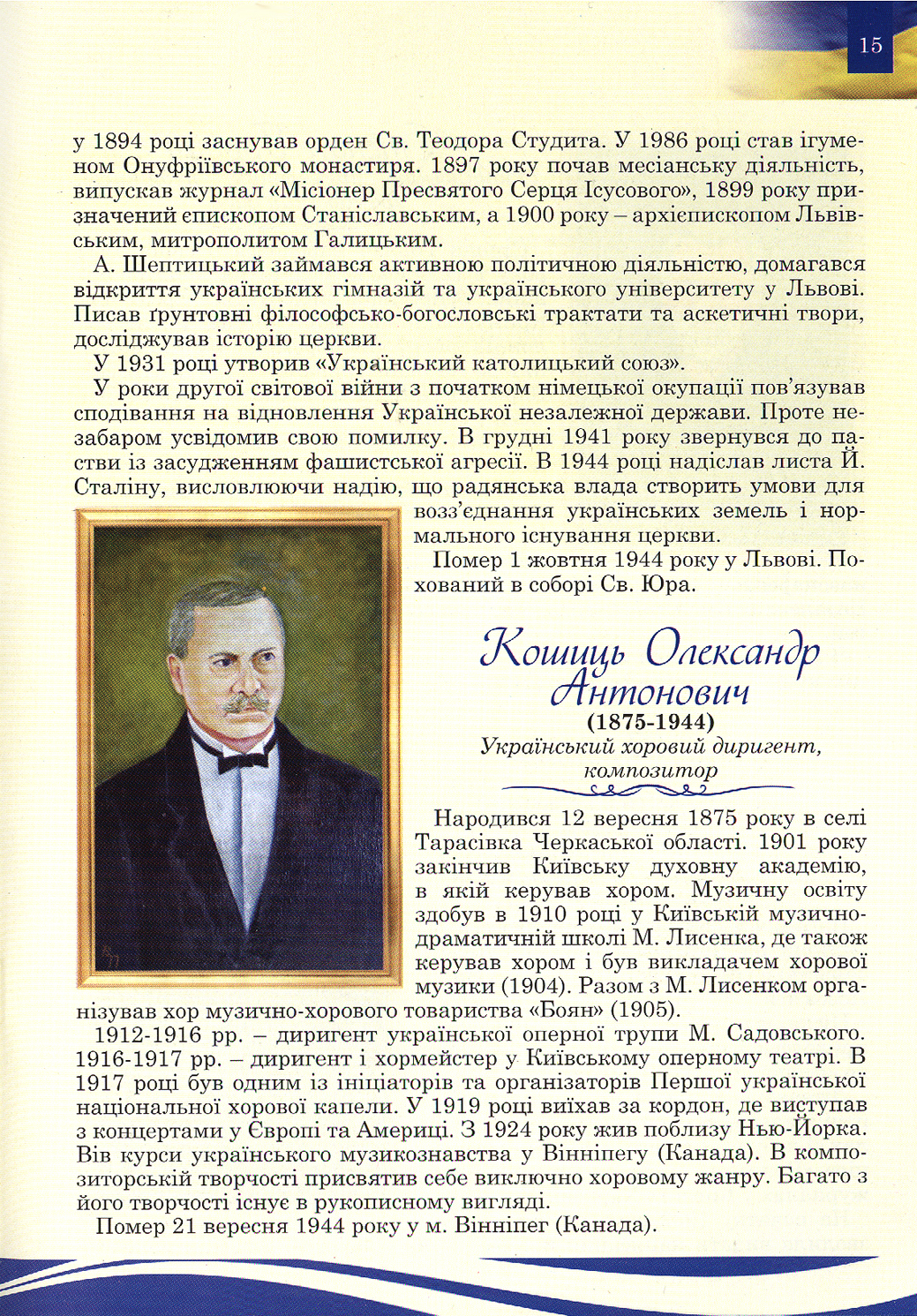 15

у 1894 році заснував орден Св. Теодора Студита. У 1986 році став ігуменом Онуфріївського монастиря. 1897 року почав месіанську діяльність, випускав журнал «Місіонер Пресвятого Серця Ісусового», 1899 року призначений єпископом Станіславським, а 1900 року – архієпископом Львівським, митрополитом Галицьким.

А. Шептицький займався активною політичною діяльністю, домагався відкриття українських гімназій та українського університету у Львові. Писав ґрунтовні філософсько-богословські трактати та аскетичні твори, досліджував історію церкви.

У 1931 році утворив «Український католицький союз».

У роки другої світової війни з початком німецької окупації пов'язував сподівання на відновлення Української незалежної держави. Проте незабаром усвідомив свою помилку. В грудні 1941 року звернувся до пастви із засудженням фашистської агресії. В 1944 році надіслав листа Й. Сталіну, висловлюючи надію, що радянська влада створить умови для возз'єднання українських земель і нормального існування церкви.

Помер 1 жовтня 1944 року у Львові. Похований в соборі Св. Юра.

Кошиць Олександр Антонович

(1875-1944)

Український хоровий диригент, композитор

Народився 12 вересня 1875 року в селі Тарасівка Черкаської області. 1901 року закінчив Київську духовну академію, в якій керував хором. Музичну освіту здобув в 1910 році у Київській музично-драматичній школі М. Лисенка, де також керував хором і був викладачем хорової музики (1904). Разом з М. Лисенком організував хор музично-хорового товариства «Боян» (1905).

1912-1916 рр. – диригент української оперної трупи М. Садовського. 1916-1917 рр. – диригент і хормейстер у Київському оперному театрі. В 1917 році був одним із ініціаторів та організаторів Першої української національної хорової капели. У 1919 році виїхав за кордон, де виступав з концертами у Європі та Америці. З 1924 року жив поблизу Нью-Йорка. Вів курси українського музикознавства у Вінніпегу (Канада). В композиторській творчості присвятив себе виключно хоровому жанру. Багато з його творчості існує в рукописному вигляді.

Помер 21 вересня 1944 року у м. Вінніпег (Канада).